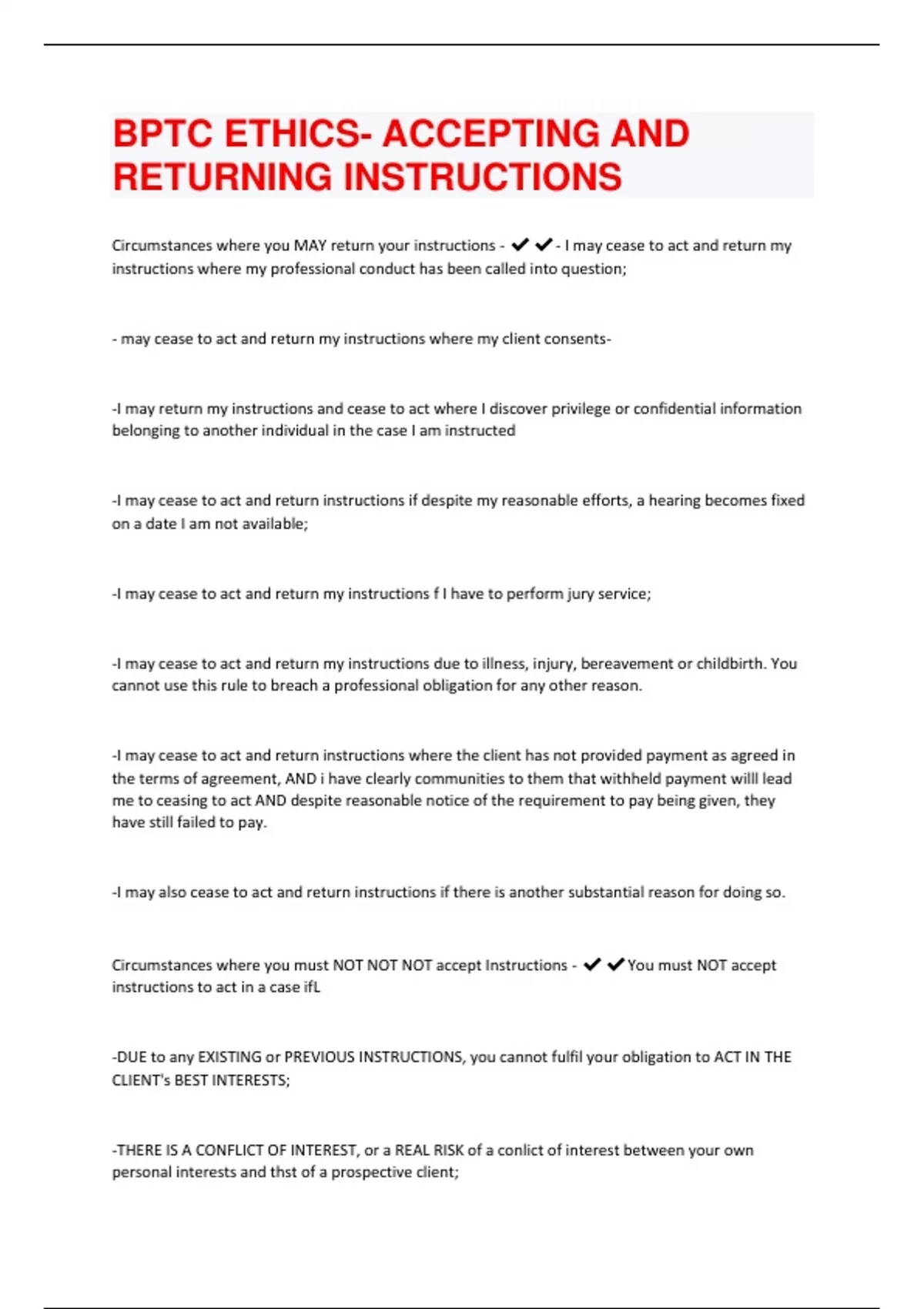 BPTC ETHICS- ACCEPTING AND RETURNING INSTRUCTIONS

Circumstances where you MAY return your instructions - ✔✔- I may cease to act and return my instructions where my professional conduct has been called into question;

- may cease to act and return my instructions where my client consents-

-I may return my instructions and cease to act where I discover privilege or confidential information belonging to another individual in the case I am instructed

-I may cease to act and return instructions if despite my reasonable efforts, a hearing becomes fixed on a date I am not available;

-I may cease to act and return my instructions f I have to perform jury service;

-I may cease to act and return my instructions due to illness, injury, bereavement or childbirth. You cannot use this rule to breach a professional obligation for any other reason.

-I may cease to act and return instructions where the client has not provided payment as agreed in the terms of agreement, AND i have clearly communities to them that withheld payment willl lead me to ceasing to act AND despite reasonable notice of the requirement to pay being given, they have still failed to pay.

-I may also cease to act and return instructions if there is another substantial reason for doing so.

Circumstances where you must NOT NOT NOT accept Instructions - ✔✔You must NOT accept instructions to act in a case ifL

-DUE to any EXISTING or PREVIOUS INSTRUCTIONS, you cannot fulfil your obligation to ACT IN THE CLIENT's BEST INTERESTS;

-THERE IS A CONFLICT OF INTEREST, or a REAL RISK of a conlict of interest between your own personal interests and thst of a prospective client;